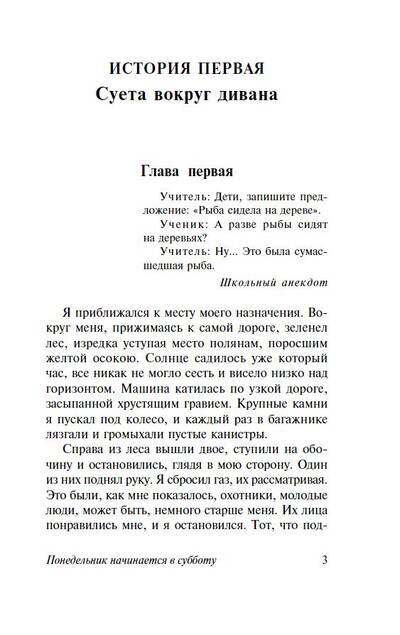 ИСТОРИЯ ПЕРВАЯ
Суета вокруг дивана

Глава первая

Учитель: Дети, запишите предложение: «Рыба сидела на дереве».
Ученик: А разве рыбы сидят на деревьях?
Учитель: Ну... Это была сумасшедшая рыба.

Школьный анекдот

Я приближался к месту моего назначения. Вокруг меня, прижимаясь к самой дороге, зеленел лес, изредка уступая место полянам, поросшим желтой осокою. Солнце садилось уже который час, все никак не могло сесть и висело низко над горизонтом. Машина катилась по узкой дороге, засыпанной хрустящим гравием. Крупные камни я пускал под колесо, и каждый раз в багажнике лязгали и громыхали пустые канистры.

Справа из леса вышли двое, ступили на обочину и остановились, глядя в мою сторону. Один из них поднял руку. Я сбросил газ, их рассматривая. Это были, как мне показалось, охотники, молодые люди, может быть, немного старше меня. Их лица понравились мне, и я остановился. Тот, что под-

Понедельник начинается в субботу 3